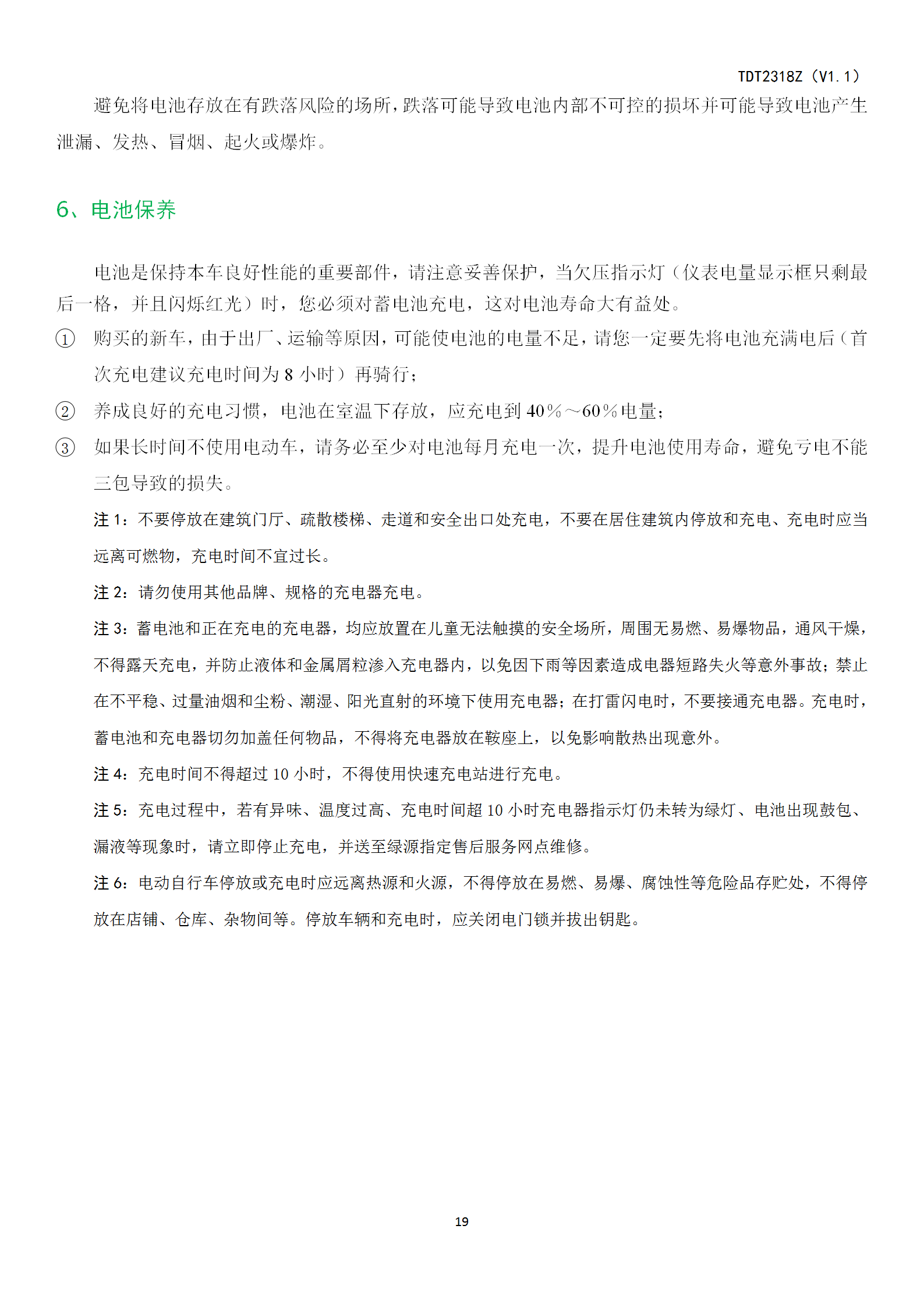 TDT2318Z（V1.1）

避免将电池存放在有跌落风险的场所，跌落可能导致电池内部不可控的损坏并可能导致电池产生泄漏、发热、冒烟、起火或爆炸。

6、电池保养

电池是保持本车良好性能的重要部件，请注意妥善保护，当欠压指示灯（仪表电量显示框只剩最后一格，并且闪烁红光）时，您必须对蓄电池充电，这对电池寿命大有益处。

① 购买的新车，由于出厂、运输等原因，可能使电池的电量不足，请您一定要先将电池充满电后（首次充电建议充电时间为 8 小时）再骑行；

② 养成良好的充电习惯，电池在室温下存放，应充电到 40%～60%电量；

③ 如果长时间不使用电动车，请务必至少对电池每月充电一次，提升电池使用寿命，避免亏电不能三包导致的损失。

注 1：不要停放在建筑门厅、疏散楼梯、走道和安全出口处充电，不要在居住建筑内停放和充电、充电时应当远离可燃物，充电时间不宜过长。

注 2：请勿使用其他品牌、规格的充电器充电。

注 3：蓄电池和正在充电的充电器，均应放置在儿童无法触摸的安全场所，周围无易燃、易爆物品，通风干燥，不得露天充电，并防止液体和金属屑粒渗入充电器内，以免因下雨等因素造成电器短路失火等意外事故；禁止在不平稳、过量油烟和尘粉、潮湿、阳光直射的环境下使用充电器；在打雷闪电时，不要接通充电器。充电时，蓄电池和充电器切勿加盖任何物品，不得将充电器放在鞍座上，以免影响散热出现意外。

注 4：充电时间不得超过 10 小时，不得使用快速充电站进行充电。

注 5：充电过程中，若有异味、温度过高、充电时间超 10 小时充电器指示灯仍未转为绿灯、电池出现鼓包、漏液等现象时，请立即停止充电，并送至绿源指定售后服务网点维修。

注 6：电动自行车停放或充电时应远离热源和火源，不得停放在易燃、易爆、腐蚀性等危险品存贮处，不得停放在店铺、仓库、杂物间等。停放车辆和充电时，应关闭电门锁并拔出钥匙。

19